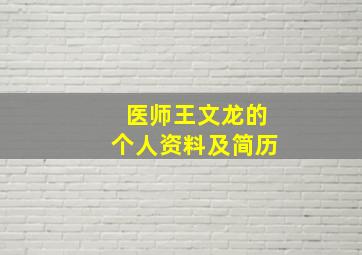 医师王文龙的
个人资料及简历